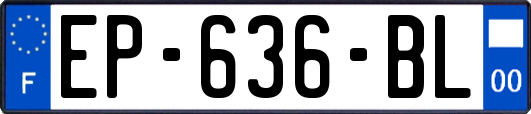 F
EP-636-BL
00